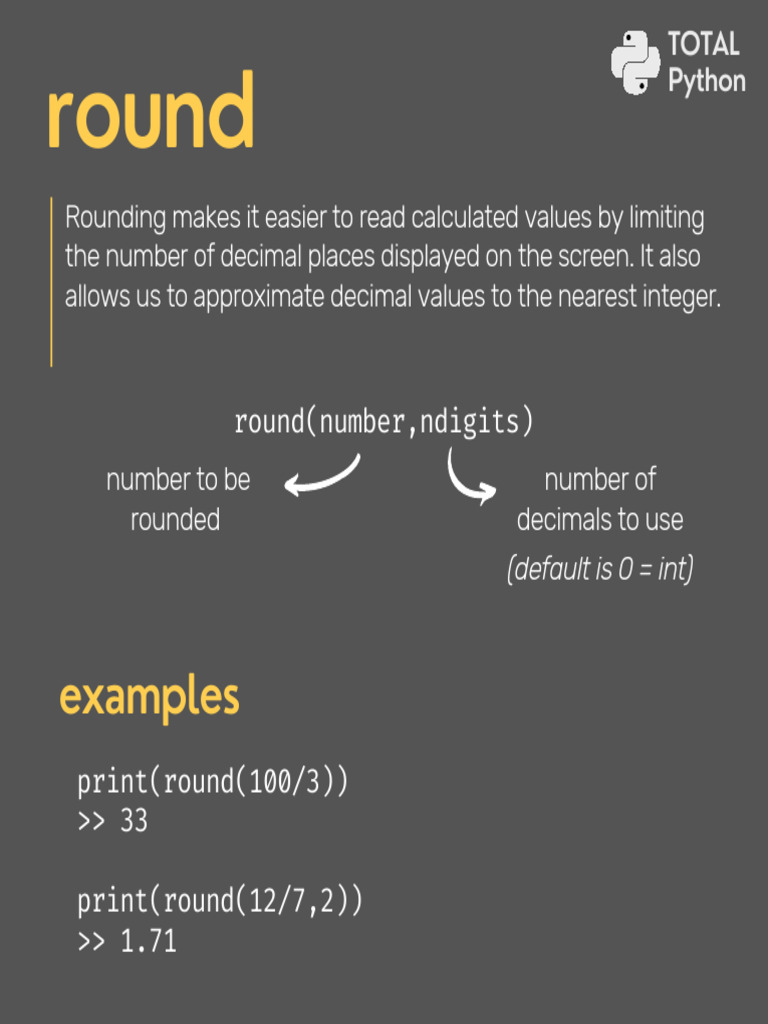 TOTAL Python

round

Rounding makes it easier to read calculated values by limiting the number of decimal places displayed on the screen. It also allows us to approximate decimal values to the nearest integer.

round(number,ndigits)

number to be rounded

number of decimals to use

(default is 0 = int)

examples

print(round(100/3))
>> 33

print(round(12/7,2))
>> 1.71